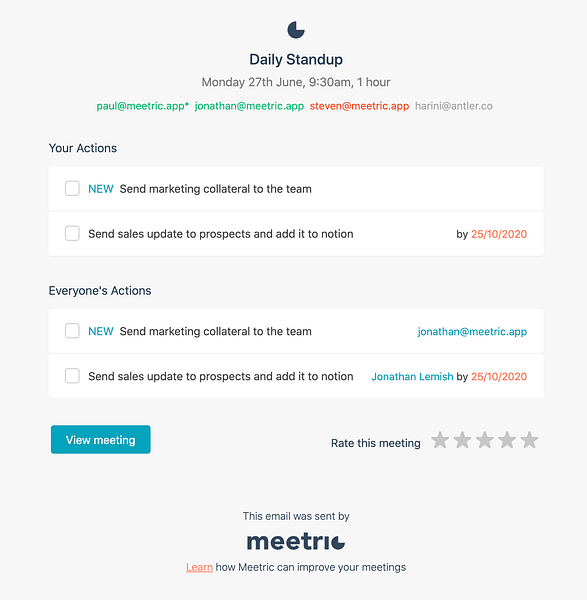 Daily Standup

Monday 27th June, 9:30am, 1 hour

paul@meetric.app* jonathan@meetric.app steven@meetric.app harini@antler.co

Your Actions

NEW Send marketing collateral to the team

Send sales update to prospects and add it to notion by 25/10/2020

Everyone's Actions

NEW Send marketing collateral to the team jonathan@meetric.app

Send sales update to prospects and add it to notion Jonathan Lemish by 25/10/2020

View meeting

Rate this meeting

This email was sent by

meetric

Learn how Meetric can improve your meetings